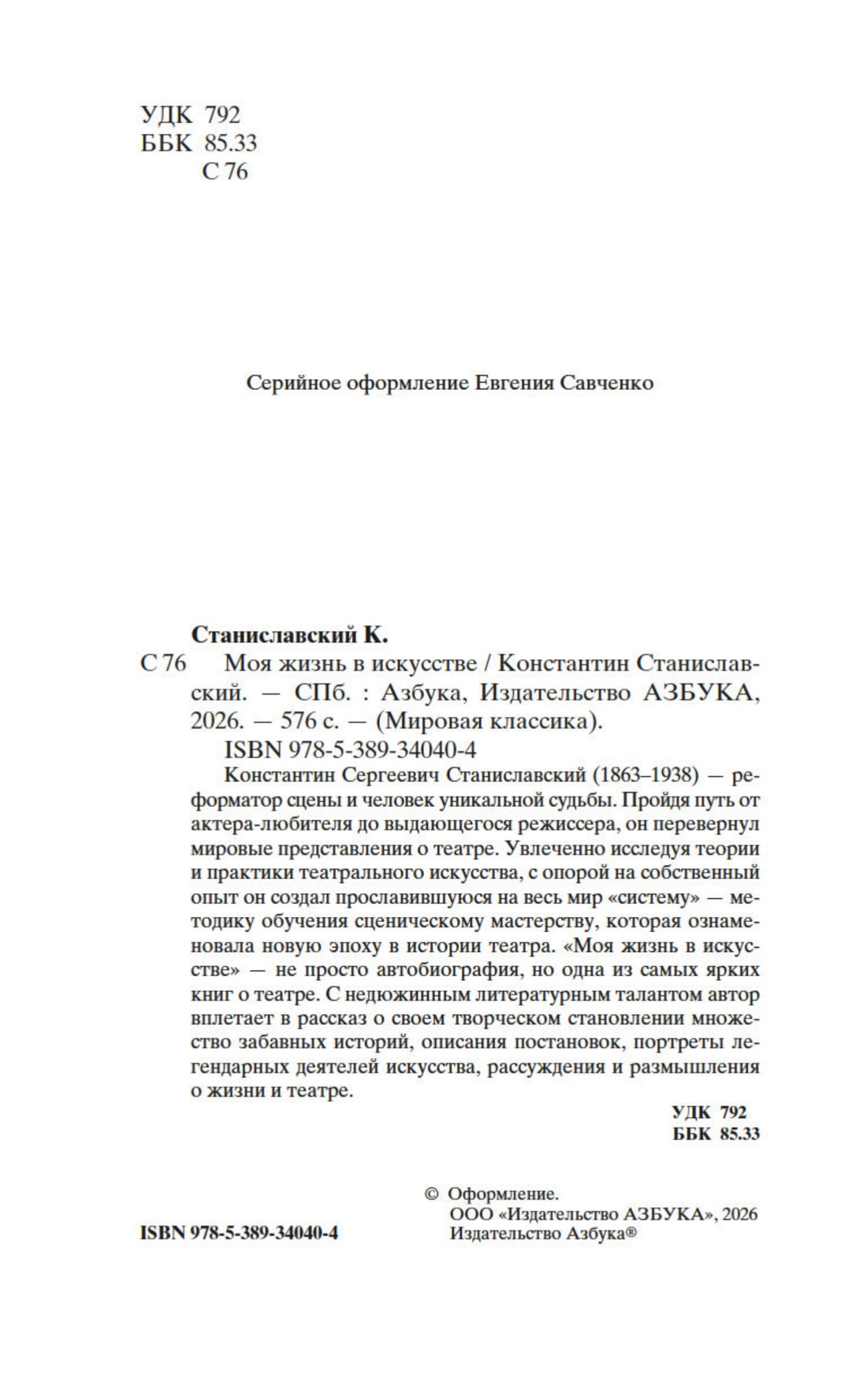 УДК 792
ББК 85.33
С 76

Серийное оформление Евгения Савченко

Станиславский К.

С 76 Моя жизнь в искусстве / Константин Станиславский. — СПб. : Азбука, Издательство АЗБУКА, 2026. — 576 с. — (Мировая классика).

ISBN 978-5-389-34040-4

Константин Сергеевич Станиславский (1863–1938) — реформатор сцены и человек уникальной судьбы. Пройдя путь от актера-любителя до выдающегося режиссера, он перевернул мировые представления о театре. Увлеченно исследуя теории и практики театрального искусства, с опорой на собственный опыт он создал прославившуюся на весь мир «систему» — методику обучения сценическому мастерству, которая ознаменовала новую эпоху в истории театра. «Моя жизнь в искусстве» — не просто автобиография, но одна из самых ярких книг о театре. С недюжинным литературным талантом автор вплетает в рассказ о своем творческом становлении множество забавных историй, описания постановок, портреты легендарных деятелей искусства, рассуждения и размышления о жизни и театре.

УДК 792
ББК 85.33

ISBN 978-5-389-34040-4

© Оформление.
ООО «Издательство АЗБУКА», 2026
Издательство Азбука®